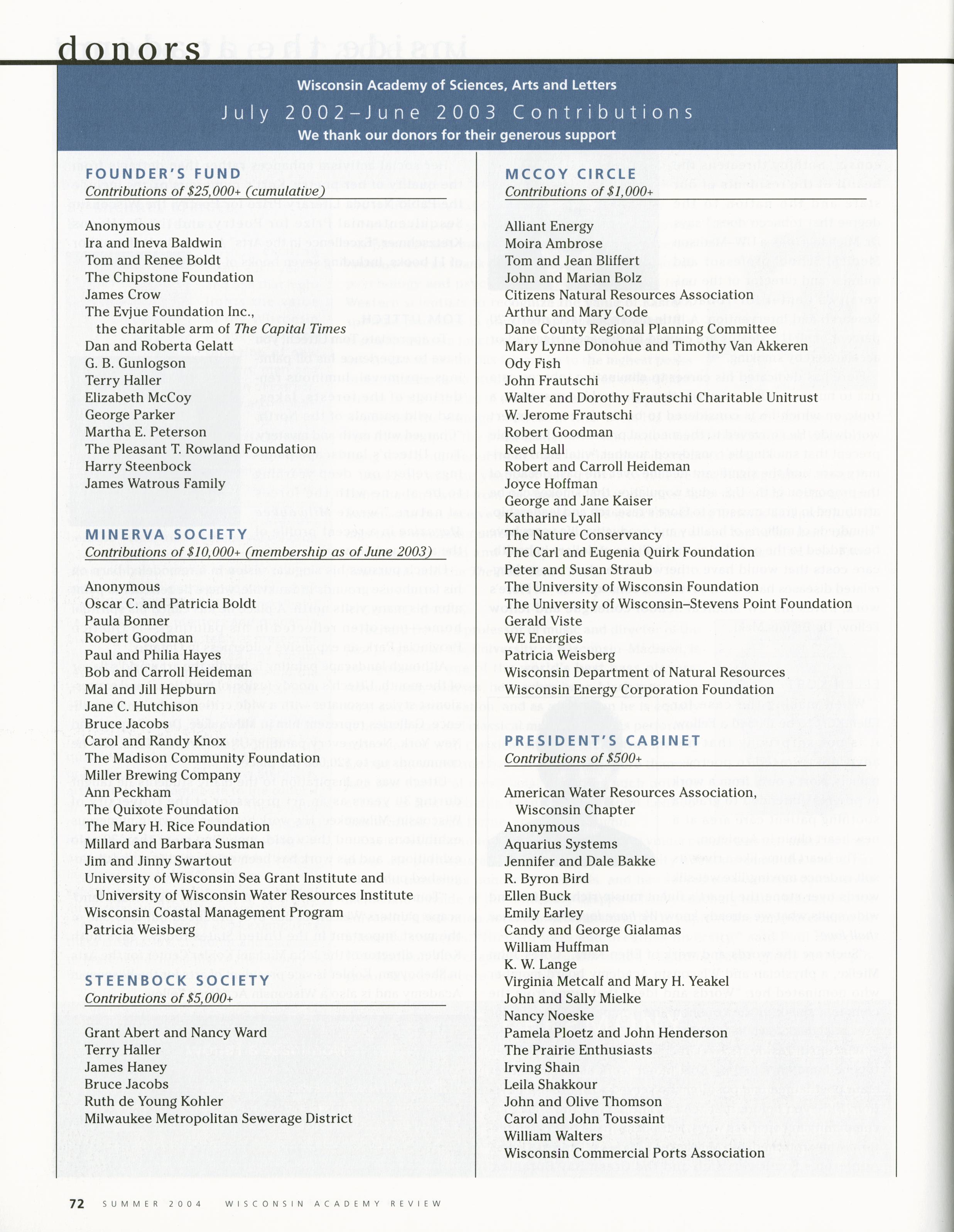 donors

Wisconsin Academy of Sciences, Arts and Letters

July 2002–June 2003 Contributions

We thank our donors for their generous support

FOUNDER'S FUND
Contributions of $25,000+ (cumulative)

Anonymous
Ira and Ineva Baldwin
Tom and Renee Boldt
The Chipstone Foundation
James Crow
The Evjue Foundation Inc., the charitable arm of The Capital Times
Dan and Roberta Gelatt
G. B. Gunlogson
Terry Haller
Elizabeth McCoy
George Parker
Martha E. Peterson
The Pleasant T. Rowland Foundation
Harry Steenbock
James Watrous Family

MINERVA SOCIETY
Contributions of $10,000+ (membership as of June 2003)

Anonymous
Oscar C. and Patricia Boldt
Paula Bonner
Robert Goodman
Paul and Philia Hayes
Bob and Carroll Heideman
Mal and Jill Hepburn
Jane C. Hutchison
Bruce Jacobs
Carol and Randy Knox
The Madison Community Foundation
Miller Brewing Company
Ann Peckham
The Quixote Foundation
The Mary H. Rice Foundation
Millard and Barbara Susman
Jim and Jinny Swartout
University of Wisconsin Sea Grant Institute and University of Wisconsin Water Resources Institute
Wisconsin Coastal Management Program
Patricia Weisberg

STEENBOCK SOCIETY
Contributions of $5,000+

Grant Abert and Nancy Ward
Terry Haller
James Haney
Bruce Jacobs
Ruth de Young Kohler
Milwaukee Metropolitan Sewerage District

MCCOY CIRCLE
Contributions of $1,000+

Alliant Energy
Moira Ambrose
Tom and Jean Bliffert
John and Marian Bolz
Citizens Natural Resources Association
Arthur and Mary Code
Dane County Regional Planning Committee
Mary Lynne Donohue and Timothy Van Akkeren
Ody Fish
John Frautschi
Walter and Dorothy Frautschi Charitable Unitrust
W. Jerome Frautschi
Robert Goodman
Reed Hall
Robert and Carroll Heideman
Joyce Hoffman
George and Jane Kaiser
Katharine Lyall
The Nature Conservancy
The Carl and Eugenia Quirk Foundation
Peter and Susan Straub
The University of Wisconsin Foundation
The University of Wisconsin–Stevens Point Foundation
Gerald Viste
WE Energies
Patricia Weisberg
Wisconsin Department of Natural Resources
Wisconsin Energy Corporation Foundation

PRESIDENT'S CABINET
Contributions of $500+

American Water Resources Association, Wisconsin Chapter
Anonymous
Aquarius Systems
Jennifer and Dale Bakke
R. Byron Bird
Ellen Buck
Emily Earley
Candy and George Gialamas
William Huffman
K. W. Lange
Virginia Metcalf and Mary H. Yeakel
John and Sally Mielke
Nancy Noeske
Pamela Ploetz and John Henderson
The Prairie Enthusiasts
Irving Shain
Leila Shakkour
John and Olive Thomson
Carol and John Toussaint
William Walters
Wisconsin Commercial Ports Association

72 SUMMER 2004 WISCONSIN ACADEMY REVIEW